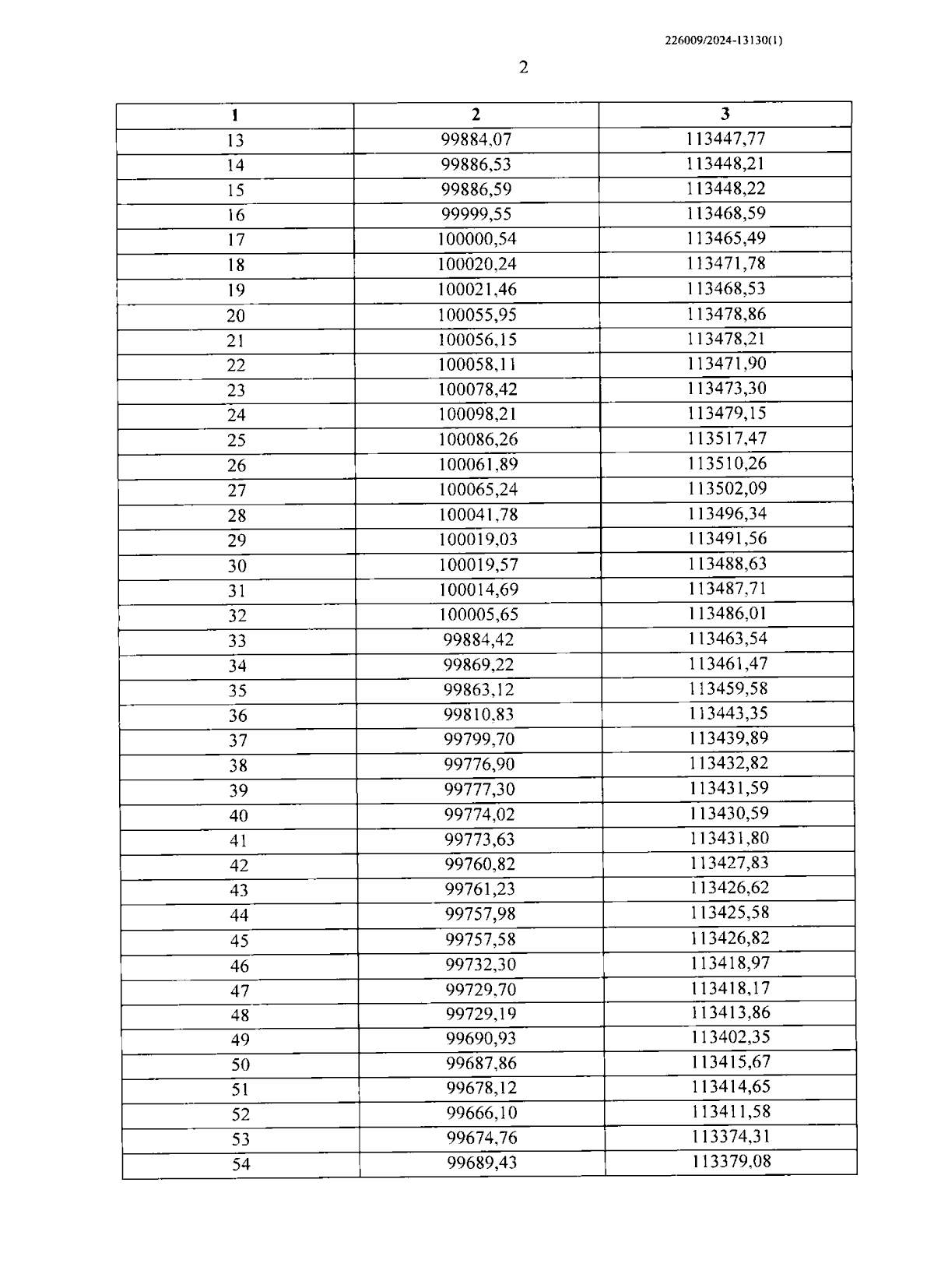 226009/2024-13130(1)

2

| 1 | 2 | 3 |
|---|---|---|
| 13 | 99884,07 | 113447,77 |
| 14 | 99886,53 | 113448,21 |
| 15 | 99886,59 | 113448,22 |
| 16 | 99999,55 | 113468,59 |
| 17 | 100000,54 | 113465,49 |
| 18 | 100020,24 | 113471,78 |
| 19 | 100021,46 | 113468,53 |
| 20 | 100055,95 | 113478,86 |
| 21 | 100056,15 | 113478,21 |
| 22 | 100058,11 | 113471,90 |
| 23 | 100078,42 | 113473,30 |
| 24 | 100098,21 | 113479,15 |
| 25 | 100086,26 | 113517,47 |
| 26 | 100061,89 | 113510,26 |
| 27 | 100065,24 | 113502,09 |
| 28 | 100041,78 | 113496,34 |
| 29 | 100019,03 | 113491,56 |
| 30 | 100019,57 | 113488,63 |
| 31 | 100014,69 | 113487,71 |
| 32 | 100005,65 | 113486,01 |
| 33 | 99884,42 | 113463,54 |
| 34 | 99869,22 | 113461,47 |
| 35 | 99863,12 | 113459,58 |
| 36 | 99810,83 | 113443,35 |
| 37 | 99799,70 | 113439,89 |
| 38 | 99776,90 | 113432,82 |
| 39 | 99777,30 | 113431,59 |
| 40 | 99774,02 | 113430,59 |
| 41 | 99773,63 | 113431,80 |
| 42 | 99760,82 | 113427,83 |
| 43 | 99761,23 | 113426,62 |
| 44 | 99757,98 | 113425,58 |
| 45 | 99757,58 | 113426,82 |
| 46 | 99732,30 | 113418,97 |
| 47 | 99729,70 | 113418,17 |
| 48 | 99729,19 | 113413,86 |
| 49 | 99690,93 | 113402,35 |
| 50 | 99687,86 | 113415,67 |
| 51 | 99678,12 | 113414,65 |
| 52 | 99666,10 | 113411,58 |
| 53 | 99674,76 | 113374,31 |
| 54 | 99689,43 | 113379,08 |